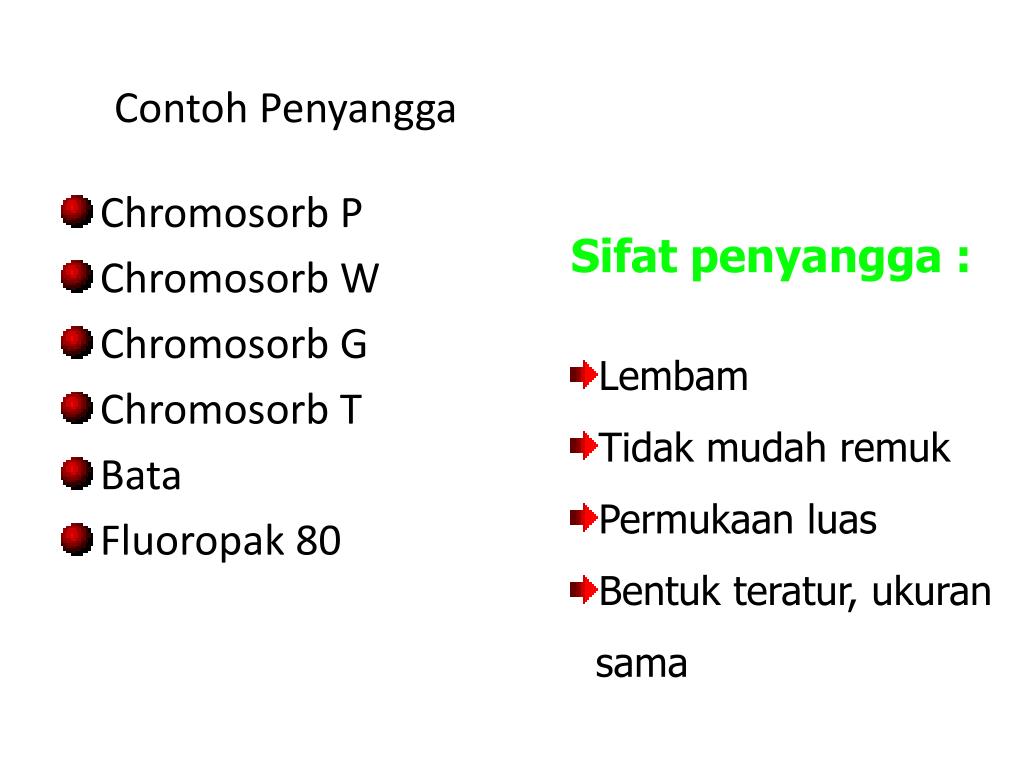 Contoh Penyangga

Chromosorb P
Chromosorb W
Chromosorb G
Chromosorb T
Bata
Fluoropak 80

Sifat penyangga :

Lembam
Tidak mudah remuk
Permukaan luas
Bentuk teratur, ukuran sama